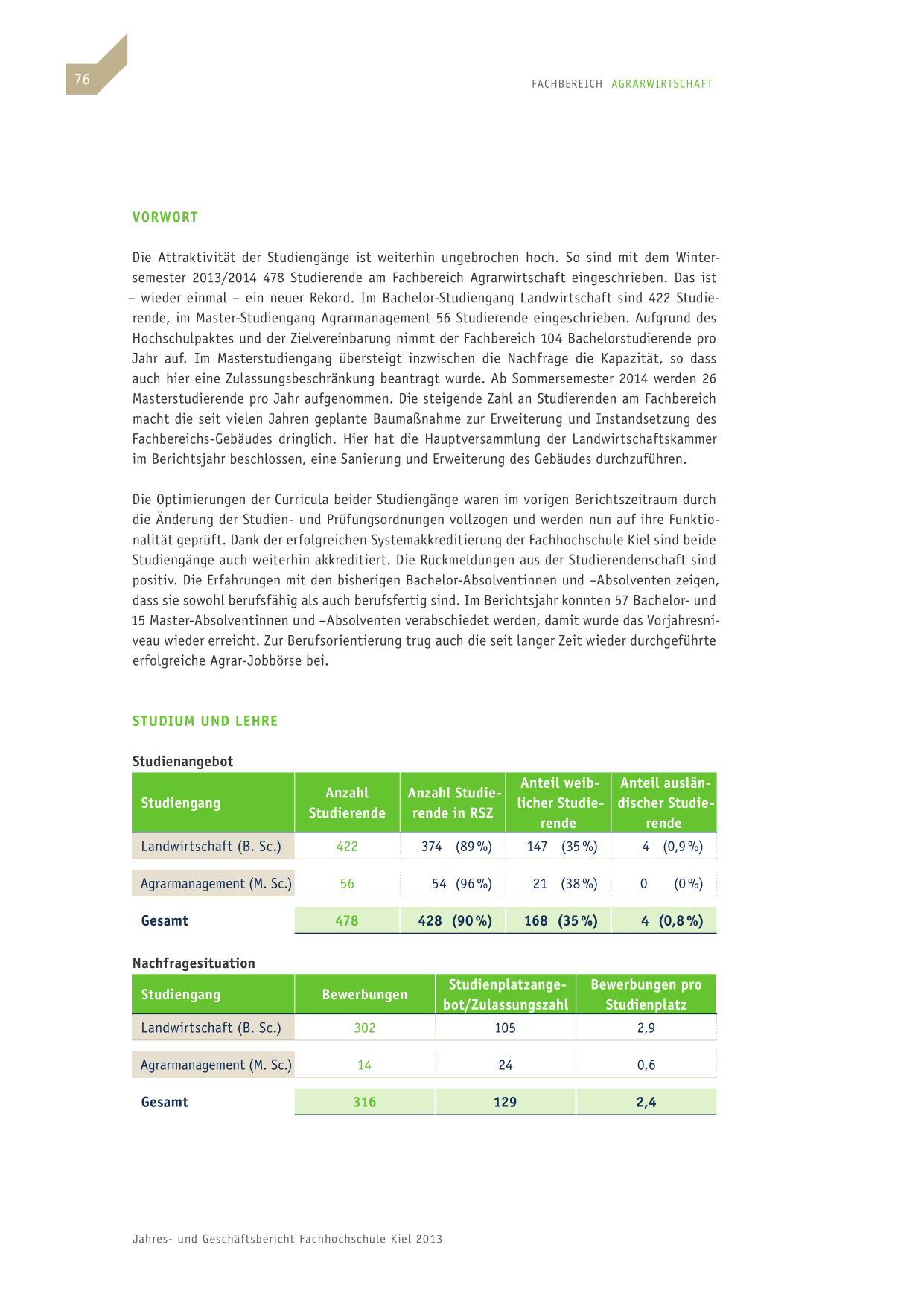 76

FACHBEREICH AGRARWIRTSCHAFT

VORWORT

Die Attraktivität der Studiengänge ist weiterhin ungebrochen hoch. So sind mit dem Wintersemester 2013/2014 478 Studierende am Fachbereich Agrarwirtschaft eingeschrieben. Das ist – wieder einmal – ein neuer Rekord. Im Bachelor-Studiengang Landwirtschaft sind 422 Studierende, im Master-Studiengang Agrarmanagement 56 Studierende eingeschrieben. Aufgrund des Hochschulpaktes und der Zielvereinbarung nimmt der Fachbereich 104 Bachelorstudierende pro Jahr auf. Im Masterstudiengang übersteigt inzwischen die Nachfrage die Kapazität, so dass auch hier eine Zulassungsbeschränkung beantragt wurde. Ab Sommersemester 2014 werden 26 Masterstudierende pro Jahr aufgenommen. Die steigende Zahl an Studierenden am Fachbereich macht die seit vielen Jahren geplante Baumaßnahme zur Erweiterung und Instandsetzung des Fachbereichs-Gebäudes dringlich. Hier hat die Hauptversammlung der Landwirtschaftskammer im Berichtsjahr beschlossen, eine Sanierung und Erweiterung des Gebäudes durchzuführen.

Die Optimierungen der Curricula beider Studiengänge waren im vorigen Berichtszeitraum durch die Änderung der Studien- und Prüfungsordnungen vollzogen und werden nun auf ihre Funktionalität geprüft. Dank der erfolgreichen Systemakkreditierung der Fachhochschule Kiel sind beide Studiengänge auch weiterhin akkreditiert. Die Rückmeldungen aus der Studierendenschaft sind positiv. Die Erfahrungen mit den bisherigen Bachelor-Absolventinnen und –Absolventen zeigen, dass sie sowohl berufsfähig als auch berufsfertig sind. Im Berichtsjahr konnten 57 Bachelor- und 15 Master-Absolventinnen und –Absolventen verabschiedet werden, damit wurde das Vorjahresniveau wieder erreicht. Zur Berufsorientierung trug auch die seit langer Zeit wieder durchgeführte erfolgreiche Agrar-Jobbörse bei.

STUDIUM UND LEHRE

Studienangebot

| Studiengang | Anzahl Studierende | Anzahl Studierende in RSZ | Anteil weiblicher Studierende | Anteil ausländischer Studierende |
|---|---|---|---|---|
| Landwirtschaft (B. Sc.) | 422 | 374 (89 %) | 147 (35 %) | 4 (0,9 %) |
| Agrarmanagement (M. Sc.) | 56 | 54 (96 %) | 21 (38 %) | 0 (0 %) |
| Gesamt | 478 | 428 (90 %) | 168 (35 %) | 4 (0,8 %) |

Nachfragesituation

| Studiengang | Bewerbungen | Studienplatzangebot/Zulassungszahl | Bewerbungen pro Studienplatz |
|---|---|---|---|
| Landwirtschaft (B. Sc.) | 302 | 105 | 2,9 |
| Agrarmanagement (M. Sc.) | 14 | 24 | 0,6 |
| Gesamt | 316 | 129 | 2,4 |

Jahres- und Geschäftsbericht Fachhochschule Kiel 2013